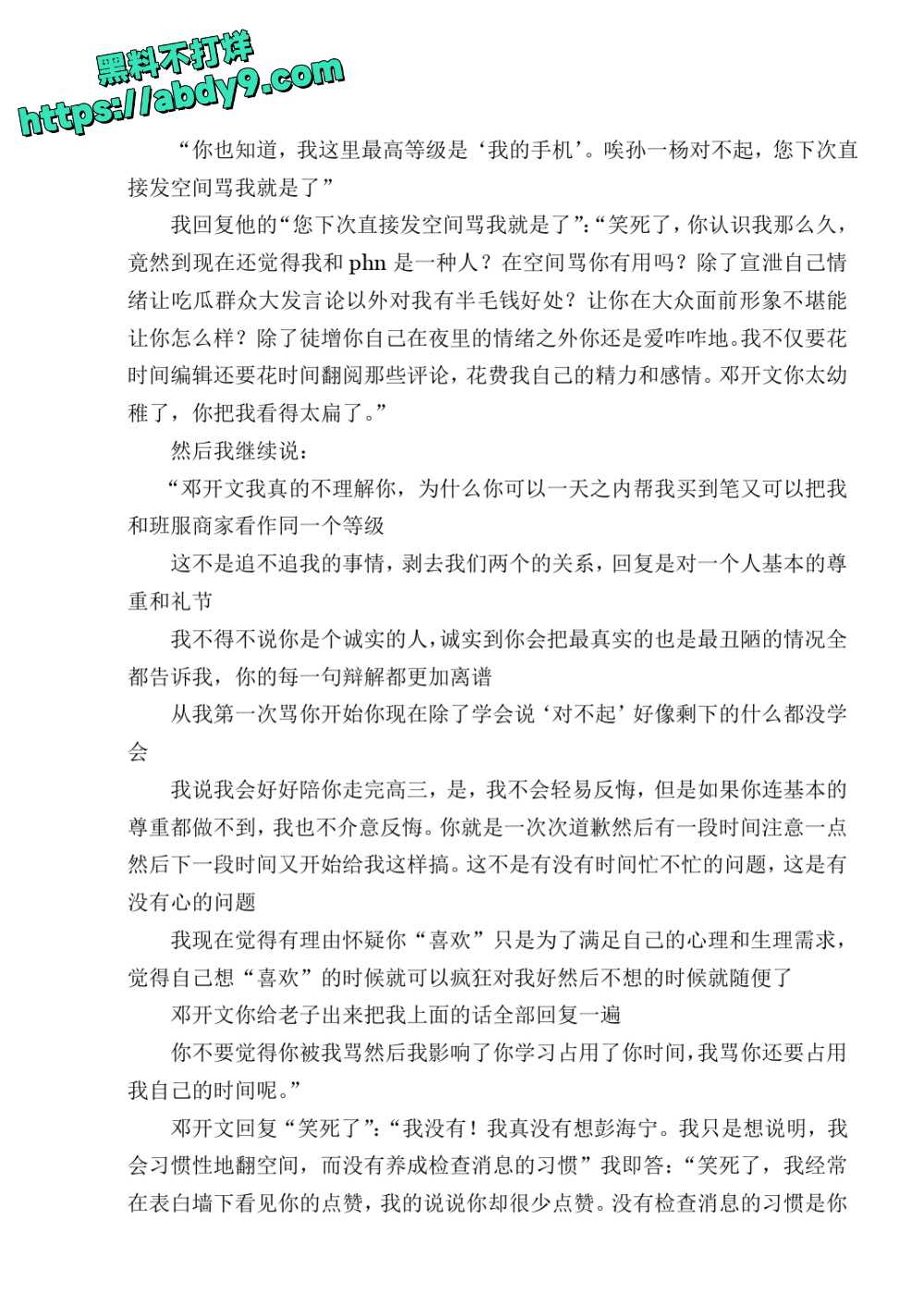 黑料不打烊
https://abdy9.com

“你也知道，我这里最高等级是‘我的手机’。唉孙一杨对不起，您下次直接发空间骂我就是了”

我回复他的“您下次直接发空间骂我就是了”：“笑死了，你认识我那么久，竟然到现在还觉得我和 phn 是一种人？在空间骂你有用吗？除了宣泄自己情绪让吃瓜群众大发言论以外对我有半毛钱好处？让你在大众面前形象不堪能让你怎么样？除了徒增你自己在夜里的情绪之外你还是爱咋咋地。我不仅要花时间编辑还要花时间翻阅那些评论，花费我自己的精力和感情。邓开文你太幼稚了，你把我看得太扁了。”

然后我继续说：

“邓开文我真的不理解你，为什么你可以一天之内帮我买到笔又可以把我和班服商家看作同一个等级

这不是追不追我的事情，剥去我们两个的关系，回复是对一个人基本的尊重和礼节

我不得不说你是个诚实的人，诚实到你会把最真实的也是最丑陋的情况全都告诉我，你的每一句辩解都更加离谱

从我第一次骂你开始你现在除了学会说‘对不起’好像剩下的什么都没学会

我说我会好好陪你走完高三，是，我不会轻易反悔，但是如果你连基本的尊重都做不到，我也不介意反悔。你就是一次次道歉然后有一段时间注意一点然后下一段时间又开始给我这样搞。这不是有没有时间忙不忙的问题，这是有没有心的问题

我现在觉得有理由怀疑你“喜欢”只是为了满足自己的心理和生理需求，觉得自己想“喜欢”的时候就可以疯狂对我好然后不想的时候就随便了

邓开文你给老子出来把我上面的话全部回复一遍

你不要觉得你被我骂然后我影响了你学习占用了你时间，我骂你还要占用我自己的时间呢。”

邓开文回复“笑死了”：“我没有！我真没有想彭海宁。我只是想说明，我会习惯性地翻空间，而没有养成检查消息的习惯”我即答：“笑死了，我经常在表白墙下看见你的点赞，我的说说你却很少点赞。没有检查消息的习惯是你